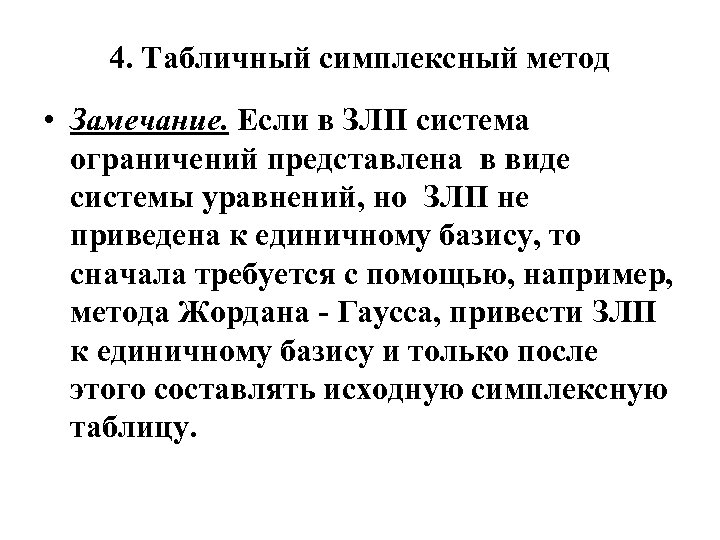 4. Табличный симплексный метод

• Замечание. Если в ЗЛП система ограничений представлена в виде системы уравнений, но ЗЛП не приведена к единичному базису, то сначала требуется с помощью, например, метода Жордана - Гаусса, привести ЗЛП к единичному базису и только после этого составлять исходную симплексную таблицу.